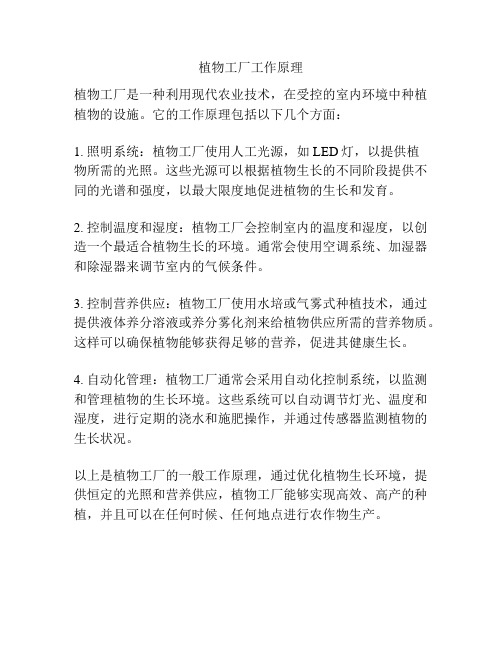 植物工厂工作原理

植物工厂是一种利用现代农业技术，在受控的室内环境中种植植物的设施。它的工作原理包括以下几个方面：

1. 照明系统：植物工厂使用人工光源，如 LED 灯，以提供植物所需的光照。这些光源可以根据植物生长的不同阶段提供不同的光谱和强度，以最大限度地促进植物的生长和发育。

2. 控制温度和湿度：植物工厂会控制室内的温度和湿度，以创造一个最适合植物生长的环境。通常会使用空调系统、加湿器和除湿器来调节室内的气候条件。

3. 控制营养供应：植物工厂使用水培或气雾式种植技术，通过提供液体养分溶液或养分雾化剂来给植物供应所需的营养物质。这样可以确保植物能够获得足够的营养，促进其健康生长。

4. 自动化管理：植物工厂通常会采用自动化控制系统，以监测和管理植物的生长环境。这些系统可以自动调节灯光、温度和湿度，进行定期的浇水和施肥操作，并通过传感器监测植物的生长状况。

以上是植物工厂的一般工作原理，通过优化植物生长环境，提供恒定的光照和营养供应，植物工厂能够实现高效、高产的种植，并且可以在任何时候、任何地点进行农作物生产。